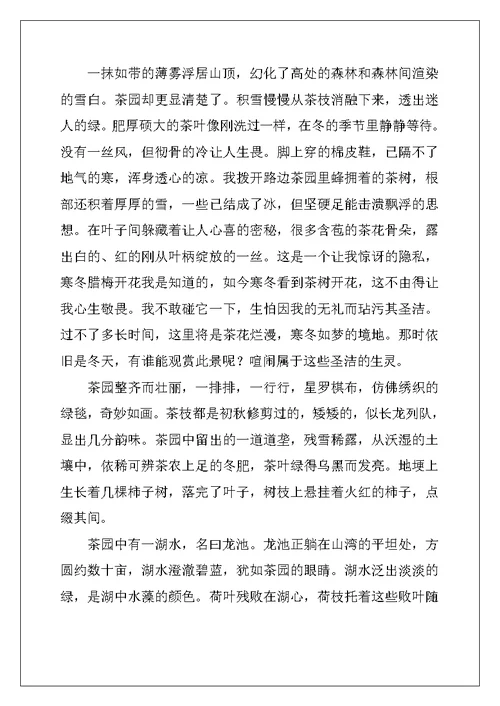 一抹如带的薄雾浮居山顶，幻化了高处的森林和森林间渲染的雪白。茶园却更显清楚了。积雪慢慢从茶枝消融下来，透出迷人的绿。肥厚硕大的茶叶像刚洗过一样，在冬的季节里静静等待。没有一丝风，但彻骨的冷让人生畏。脚上穿的棉皮鞋，已隔不了地气的寒，浑身透心的凉。我拨开路边茶园里蜂拥着的茶树，根部还积着厚厚的雪，一些已结成了冰，但坚硬足能击溃飘浮的思想。在叶子间躲藏着让人心喜的密秘，很多含苞的茶花骨朵，露出白的、红的刚从叶柄绽放的一丝。这是一个让我惊讶的隐私，寒冬腊梅开花我是知道的，如今寒冬看到茶树开花，这不由得让我心生敬畏。我不敢碰它一下，生怕因我的无礼而玷污其圣洁。过不了多长时间，这里将是茶花烂漫，寒冬如梦的境地。那时依旧是冬天，有谁能观赏此景呢？喧闹属于这些圣洁的生灵。

茶园整齐而壮丽，一排排，一行行，星罗棋布，仿佛绣织的绿毯，奇妙如画。茶枝都是初秋修剪过的，矮矮的，似长龙列队，显出几分韵味。茶园中留出的一道道垄，残雪稀露，从沃湿的土壤中，依稀可辨茶农上足的冬肥，茶叶绿得乌黑而发亮。地埂上生长着几棵柿子树，落完了叶子，树枝上悬挂着火红的柿子，点缀其间。

茶园中有一湖水，名曰龙池。龙池正躺在山湾的平坦处，方圆约数十亩，湖水澄澈碧蓝，犹如茶园的眼睛。湖水泛出淡淡的绿，是湖中水藻的颜色。荷叶残败在湖心，荷枝托着这些败叶随